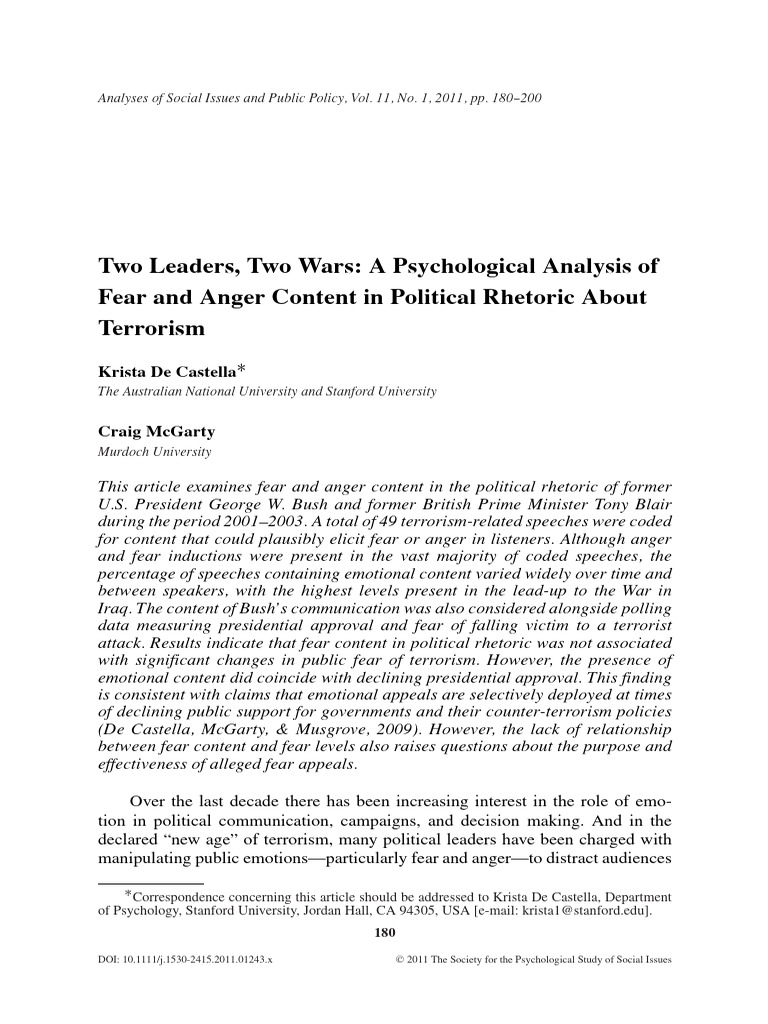 Analyses of Social Issues and Public Policy, Vol. 11, No. 1, 2011, pp. 180–200

Two Leaders, Two Wars: A Psychological Analysis of Fear and Anger Content in Political Rhetoric About Terrorism

Krista De Castella*
The Australian National University and Stanford University

Craig McGarty
Murdoch University

This article examines fear and anger content in the political rhetoric of former U.S. President George W. Bush and former British Prime Minister Tony Blair during the period 2001–2003. A total of 49 terrorism-related speeches were coded for content that could plausibly elicit fear or anger in listeners. Although anger and fear inductions were present in the vast majority of coded speeches, the percentage of speeches containing emotional content varied widely over time and between speakers, with the highest levels present in the lead-up to the War in Iraq. The content of Bush's communication was also considered alongside polling data measuring presidential approval and fear of falling victim to a terrorist attack. Results indicate that fear content in political rhetoric was not associated with significant changes in public fear of terrorism. However, the presence of emotional content did coincide with declining presidential approval. This finding is consistent with claims that emotional appeals are selectively deployed at times of declining public support for governments and their counter-terrorism policies (De Castella, McGarty, & Musgrove, 2009). However, the lack of relationship between fear content and fear levels also raises questions about the purpose and effectiveness of alleged fear appeals.

Over the last decade there has been increasing interest in the role of emotion in political communication, campaigns, and decision making. And in the declared "new age" of terrorism, many political leaders have been charged with manipulating public emotions—particularly fear and anger—to distract audiences

*Correspondence concerning this article should be addressed to Krista De Castella, Department of Psychology, Stanford University, Jordan Hall, CA 94305, USA [e-mail: krista1@stanford.edu].

180

DOI: 10.1111/j.1530-2415.2011.01243.x © 2011 The Society for the Psychological Study of Social Issues